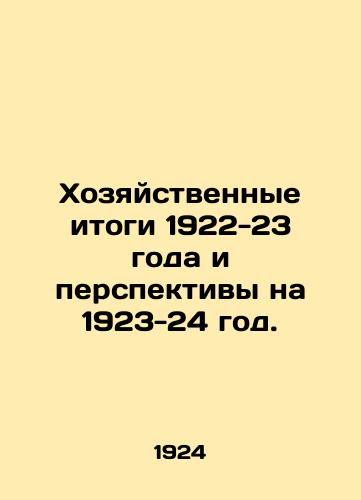 Хозяйственные итоги 1922-23 года и перспективы на 1923-24 год.

1924